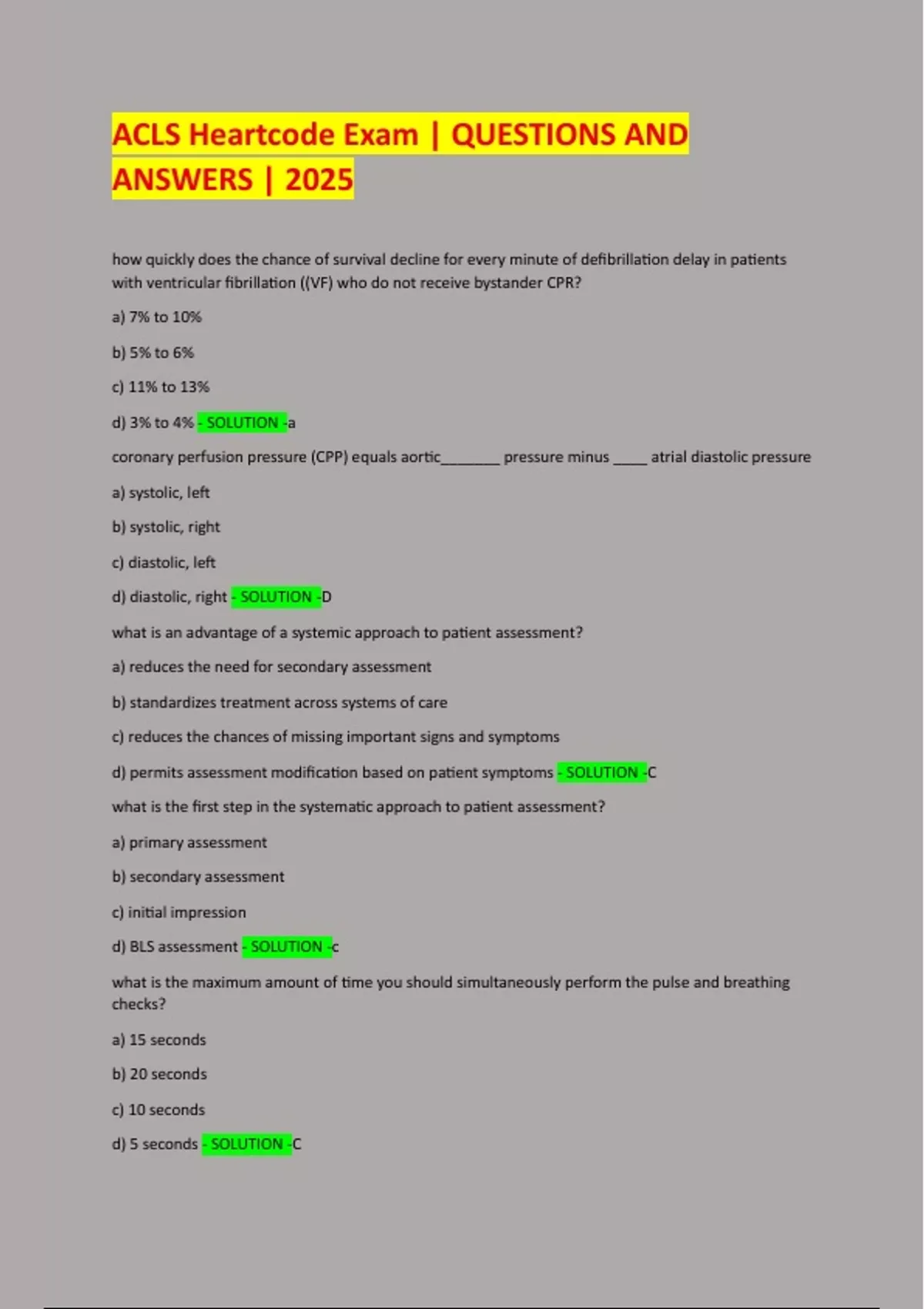 ACLS Heartcode Exam | QUESTIONS AND ANSWERS | 2025

how quickly does the chance of survival decline for every minute of defibrillation delay in patients with ventricular fibrillation ((VF) who do not receive bystander CPR?

a) 7% to 10%

b) 5% to 6%

c) 11% to 13%

d) 3% to 4% - SOLUTION -a

coronary perfusion pressure (CPP) equals aortic________ pressure minus _____ atrial diastolic pressure

a) systolic, left

b) systolic, right

c) diastolic, left

d) diastolic, right - SOLUTION -D

what is an advantage of a systemic approach to patient assessment?

a) reduces the need for secondary assessment

b) standardizes treatment across systems of care

c) reduces the chances of missing important signs and symptoms

d) permits assessment modification based on patient symptoms - SOLUTION -C

what is the first step in the systematic approach to patient assessment?

a) primary assessment

b) secondary assessment

c) initial impression

d) BLS assessment - SOLUTION -c

what is the maximum amount of time you should simultaneously perform the pulse and breathing checks?

a) 15 seconds

b) 20 seconds

c) 10 seconds

d) 5 seconds - SOLUTION -C